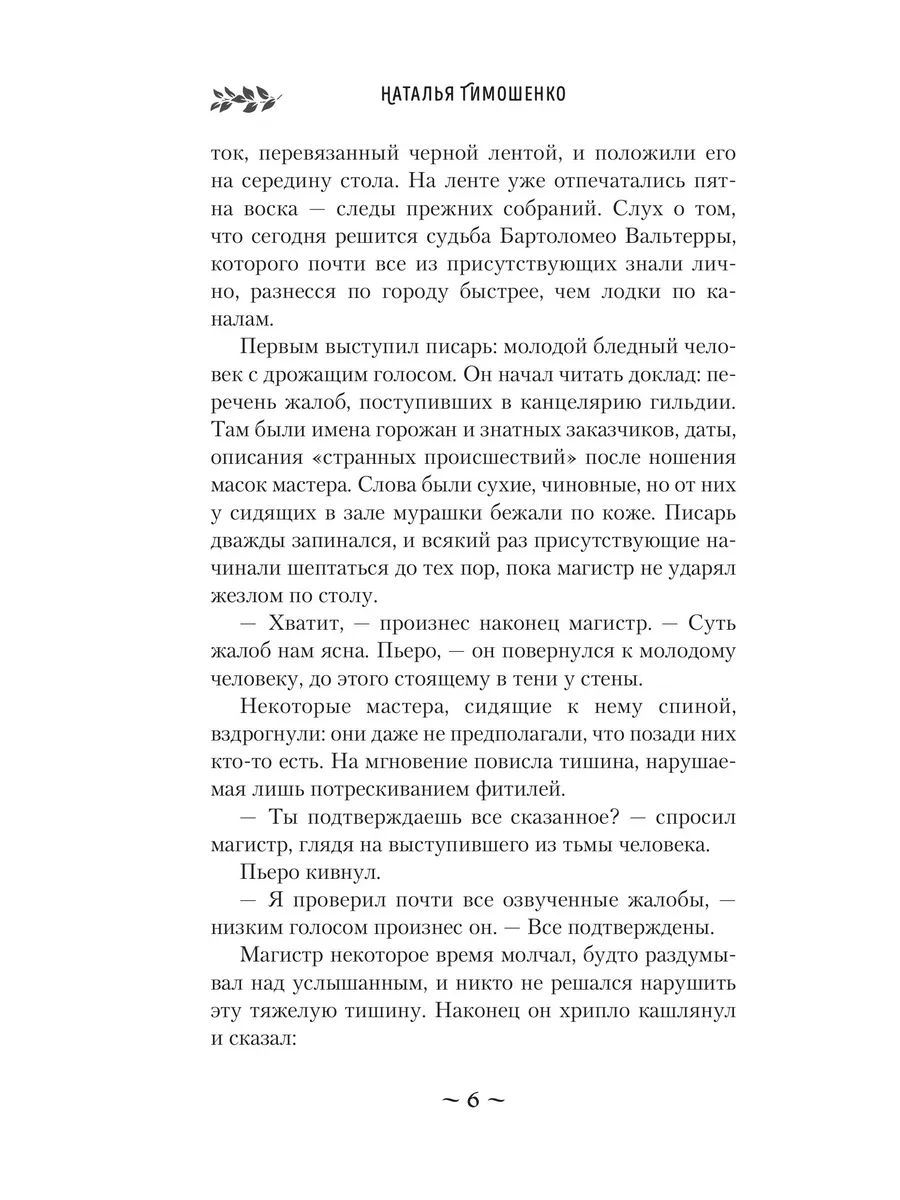 НАТАЛЬЯ ТИМОШЕНКО

ток, перевязанный черной лентой, и положили его на середину стола. На ленте уже отпечатались пятна воска — следы прежних собраний. Слух о том, что сегодня решится судьба Бартоломео Вальтерры, которого почти все из присутствующих знали лично, разнесся по городу быстрее, чем лодки по каналам.

Первым выступил писарь: молодой бледный человек с дрожащим голосом. Он начал читать доклад: перечень жалоб, поступивших в канцелярию гильдии. Там были имена горожан и знатных заказчиков, даты, описания «странных происшествий» после ношения масок мастера. Слова были сухие, чиновные, но от них у сидящих в зале мурашки бежали по коже. Писарь дважды запинался, и всякий раз присутствующие начинали шептаться до тех пор, пока магистр не ударял жезлом по столу.

— Хватит, — произнес наконец магистр. — Суть жалоб нам ясна. Пьеро, — он повернулся к молодому человеку, до этого стоящему в тени у стены.

Некоторые мастера, сидящие к нему спиной, вздрогнули: они даже не предполагали, что позади них кто-то есть. На мгновение повисла тишина, нарушаемая лишь потрескиванием фитилей.

— Ты подтверждаешь все сказанное? — спросил магистр, глядя на выступившего из тьмы человека.

Пьеро кивнул.

— Я проверил почти все озвученные жалобы, — низким голосом произнес он. — Все подтверждены.

Магистр некоторое время молчал, будто раздумывал над услышанным, и никто не решался нарушить эту тяжелую тишину. Наконец он хрипло кашлянул и сказал:

~ 6 ~